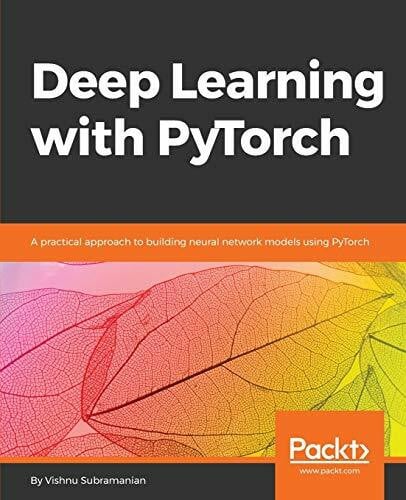 Deep Learning with PyTorch

A practical approach to building neural network models using PyTorch

Packt>
www.packt.com

By Vishnu Subramanian